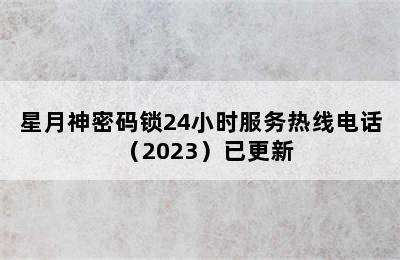 星月神密码锁24小时服务热线电话（2023）已更新